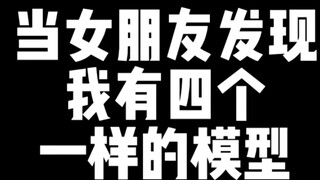 当女朋友发现
我有四个
一样的模型